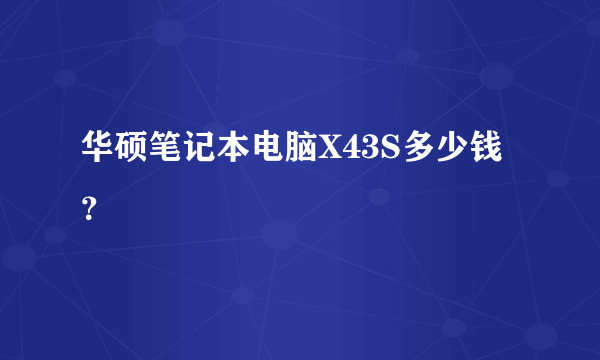 华硕笔记本电脑X43S多少钱？